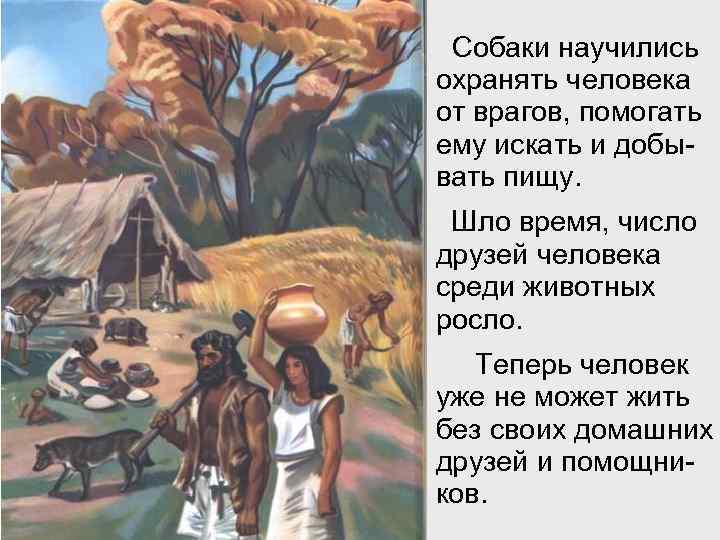 Собаки научились охранять человека от врагов, помогать ему искать и добывать пищу.

Шло время, число друзей человека среди животных росло.

Теперь человек уже не может жить без своих домашних друзей и помощников.